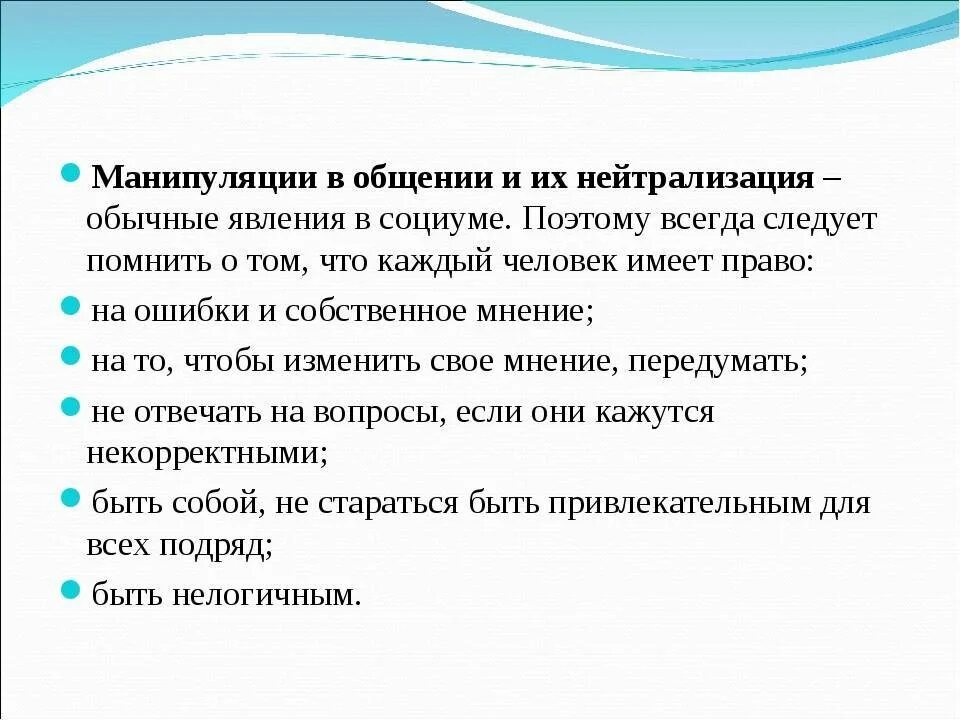 Манипуляции в общении и их нейтрализация – обычные явления в социуме. Поэтому всегда следует помнить о том, что каждый человек имеет право:

на ошибки и собственное мнение;

на то, чтобы изменить свое мнение, передумать;

не отвечать на вопросы, если они кажутся некорректными;

быть собой, не стараться быть привлекательным для всех подряд;

быть нелогичным.